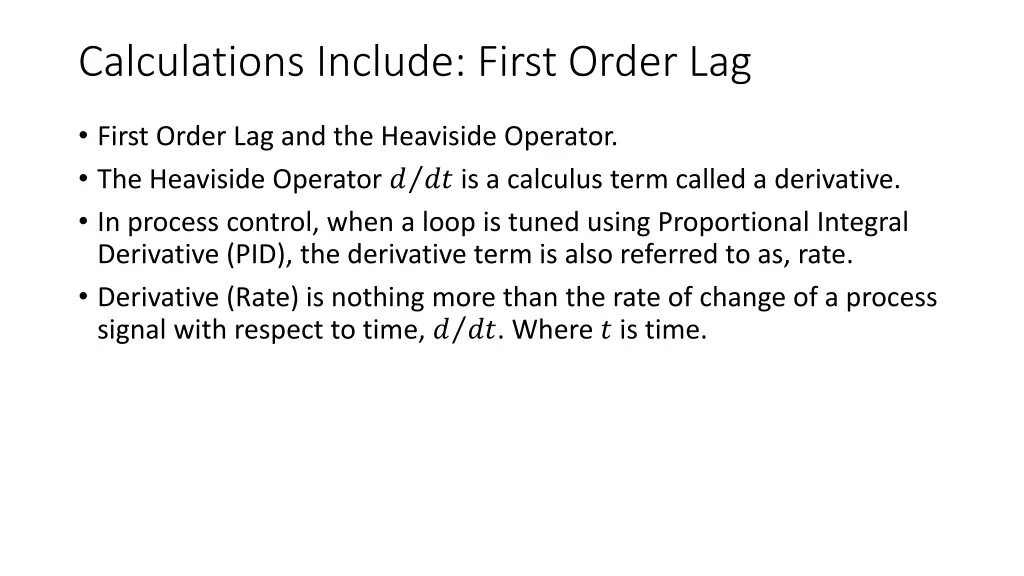 Calculations Include: First Order Lag

• First Order Lag and the Heaviside Operator.
• The Heaviside Operator $d/dt$ is a calculus term called a derivative.
• In process control, when a loop is tuned using Proportional Integral Derivative (PID), the derivative term is also referred to as, rate.
• Derivative (Rate) is nothing more than the rate of change of a process signal with respect to time, $d/dt$. Where $t$ is time.